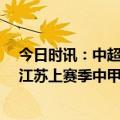 今日时讯：中超
江苏上赛季中甲